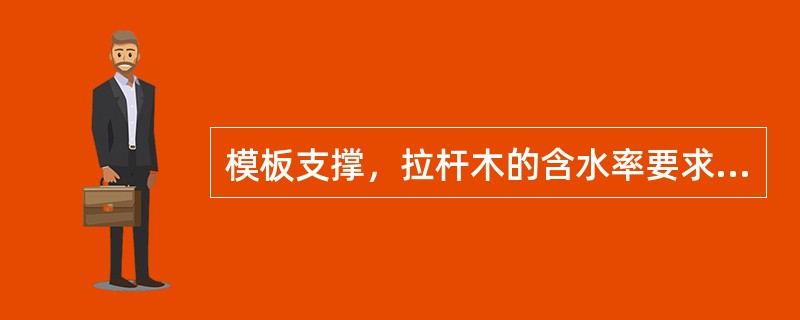 模板支撑，拉杆木的含水率要求...